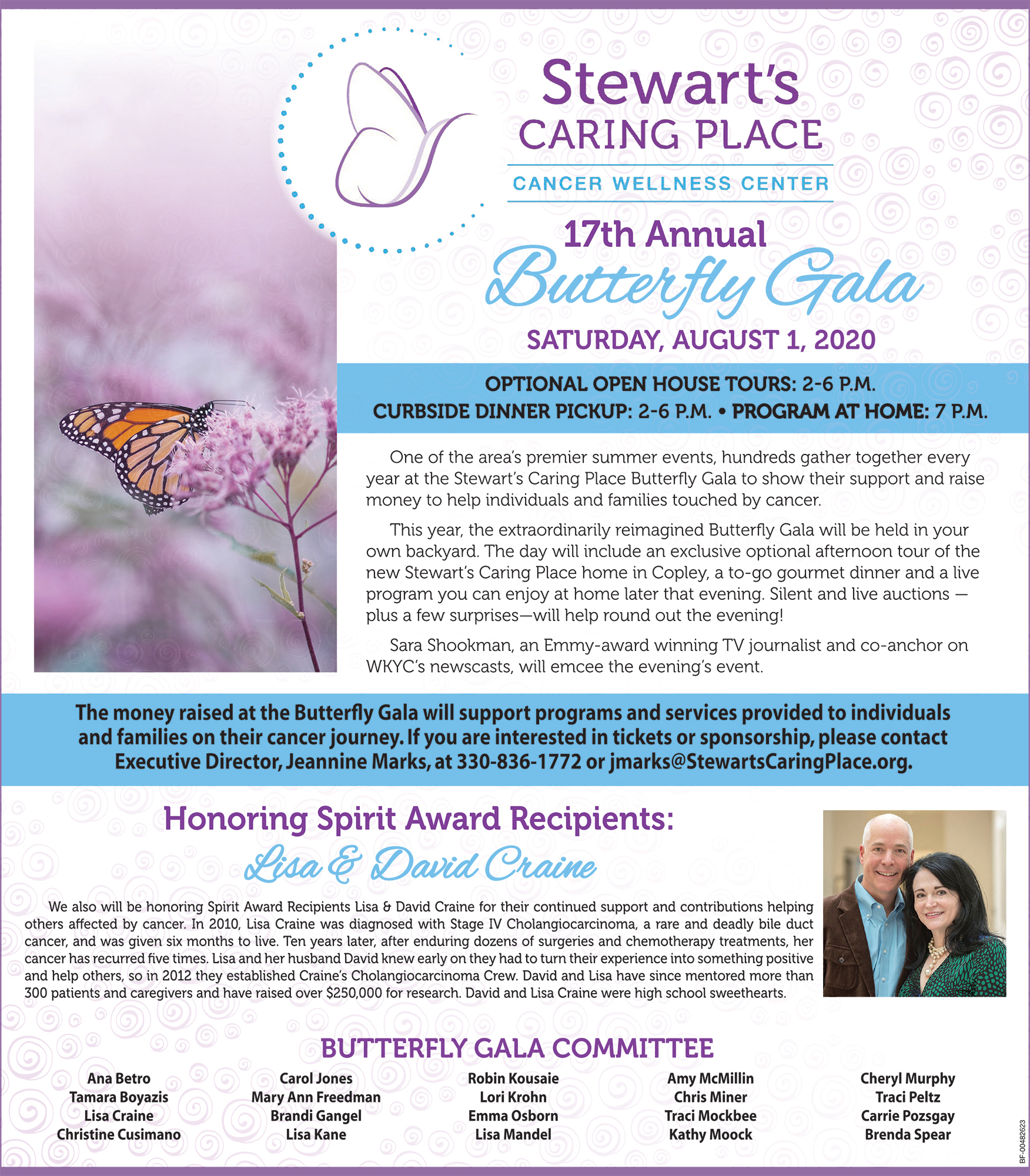 Stewart's
CARING PLACE
CANCER WELLNESS CENTER

17th Annual
Butterfly Gala
SATURDAY, AUGUST 1, 2020

OPTIONAL OPEN HOUSE TOURS: 2-6 P.M.
CURBSIDE DINNER PICKUP: 2-6 P.M. • PROGRAM AT HOME: 7 P.M.

One of the area's premier summer events, hundreds gather together every year at the Stewart's Caring Place Butterfly Gala to show their support and raise money to help individuals and families touched by cancer.

This year, the extraordinarily reimagined Butterfly Gala will be held in your own backyard. The day will include an exclusive optional afternoon tour of the new Stewart's Caring Place home in Copley, a to-go gourmet dinner and a live program you can enjoy at home later that evening. Silent and live auctions — plus a few surprises—will help round out the evening!

Sara Shookman, an Emmy-award winning TV journalist and co-anchor on WKYC's newscasts, will emcee the evening's event.

The money raised at the Butterfly Gala will support programs and services provided to individuals and families on their cancer journey. If you are interested in tickets or sponsorship, please contact Executive Director, Jeannine Marks, at 330-836-1772 or jmarks@StewartsCaringPlace.org.

Honoring Spirit Award Recipients:
Lisa & David Craine

We also will be honoring Spirit Award Recipients Lisa & David Craine for their continued support and contributions helping others affected by cancer. In 2010, Lisa Craine was diagnosed with Stage IV Cholangiocarcinoma, a rare and deadly bile duct cancer, and was given six months to live. Ten years later, after enduring dozens of surgeries and chemotherapy treatments, her cancer has recurred five times. Lisa and her husband David knew early on they had to turn their experience into something positive and help others, so in 2012 they established Craine's Cholangiocarcinoma Crew. David and Lisa have since mentored more than 300 patients and caregivers and have raised over $250,000 for research. David and Lisa Craine were high school sweethearts.

BUTTERFLY GALA COMMITTEE

Ana Betro
Tamara Boyazis
Lisa Craine
Christine Cusimano

Carol Jones
Mary Ann Freedman
Brandi Gangel
Lisa Kane

Robin Kousaie
Lori Krohn
Emma Osborn
Lisa Mandel

Amy McMillin
Chris Miner
Traci Mockbee
Kathy Moock

Cheryl Murphy
Traci Peltz
Carrie Pozsgay
Brenda Spear

BF-00482623